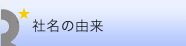 社名の由来